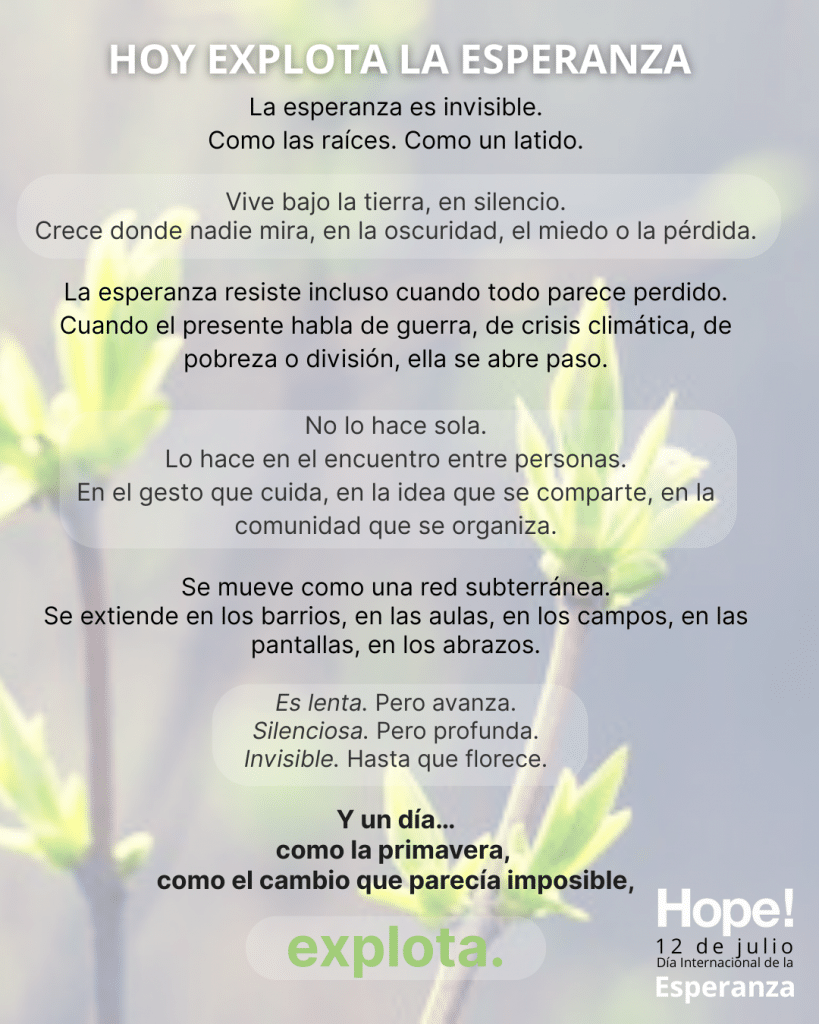 HOY EXPLOTA LA ESPERANZA

La esperanza es invisible.
Como las raíces. Como un latido.

Vive bajo la tierra, en silencio.
Crece donde nadie mira, en la oscuridad, el miedo o la pérdida.

La esperanza resiste incluso cuando todo parece perdido. Cuando el presente habla de guerra, de crisis climática, de pobreza o división, ella se abre paso.

No lo hace sola.
Lo hace en el encuentro entre personas.
En el gesto que cuida, en la idea que se comparte, en la comunidad que se organiza.

Se mueve como una red subterránea.
Se extiende en los barrios, en las aulas, en los campos, en las pantallas, en los abrazos.

Es lenta. Pero avanza.
Silenciosa. Pero profunda.
Invisible. Hasta que florece.

Y un día...
como la primavera,
como el cambio que parecía imposible,

explota.

Hope!
12 de julio
Día Internacional de la
Esperanza